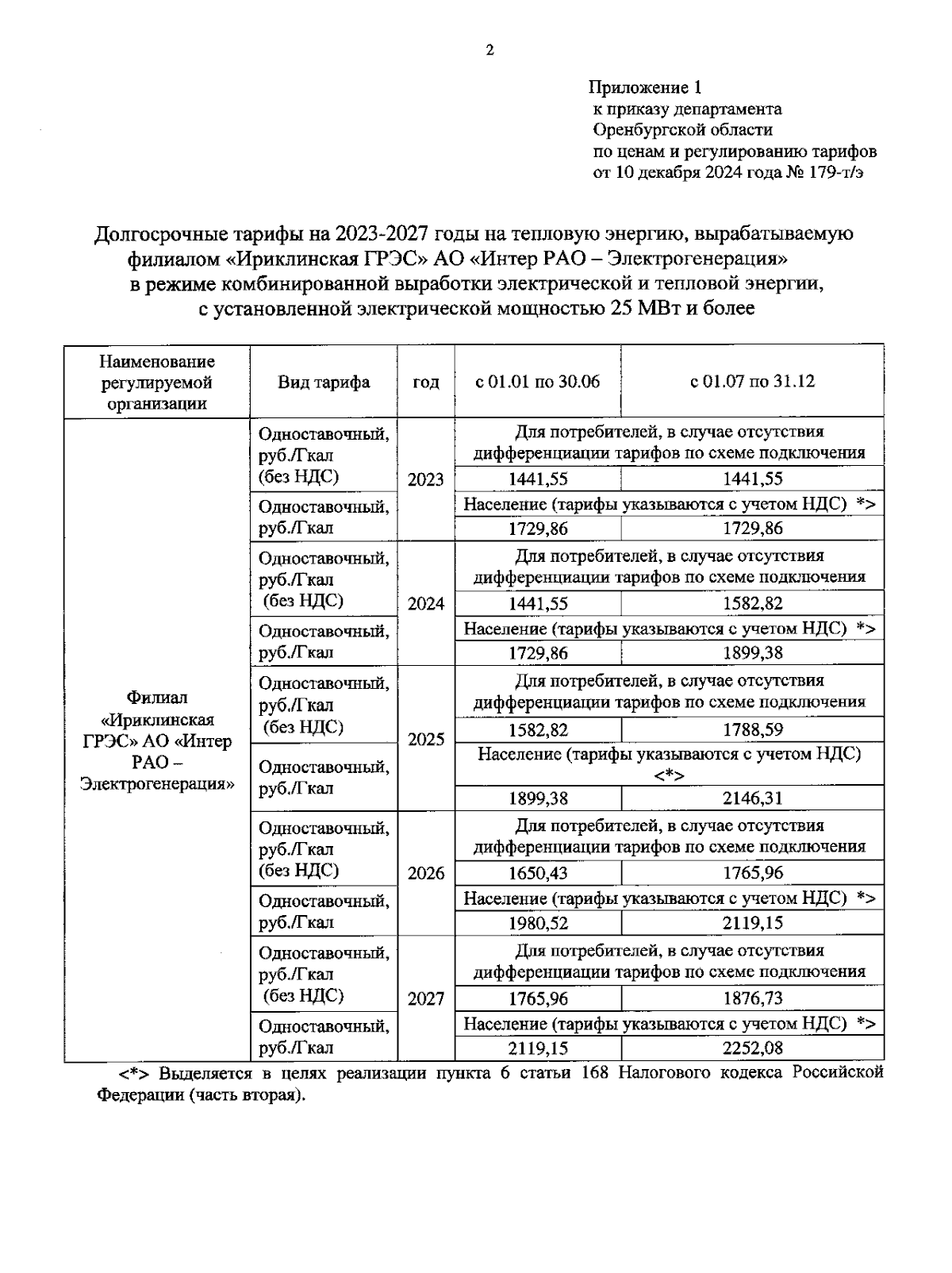 2

Приложение 1
к приказу департамента
Оренбургской области
по ценам и регулированию тарифов
от 10 декабря 2024 года № 179-т/э

Долгосрочные тарифы на 2023-2027 годы на тепловую энергию, вырабатываемую филиалом «Ириклинская ГРЭС» АО «Интер РАО – Электрогенерация» в режиме комбинированной выработки электрической и тепловой энергии, с установленной электрической мощностью 25 МВт и более

| Наименование регулируемой организации | Вид тарифа | год | с 01.01 по 30.06 | с 01.07 по 31.12 |
|---|---|---|---|---|
| Филиал «Ириклинская ГРЭС» АО «Интер РАО – Электрогенерация» | Одноставочный, руб./Гкал (без НДС) | 2023 | Для потребителей, в случае отсутствия дифференциации тарифов по схеме подключения | |
| | | | 1441,55 | 1441,55 |
| | Одноставочный, руб./Гкал | | Население (тарифы указываются с учетом НДС) *> | |
| | | | 1729,86 | 1729,86 |
| | Одноставочный, руб./Гкал (без НДС) | 2024 | Для потребителей, в случае отсутствия дифференциации тарифов по схеме подключения | |
| | | | 1441,55 | 1582,82 |
| | Одноставочный, руб./Гкал | | Население (тарифы указываются с учетом НДС) *> | |
| | | | 1729,86 | 1899,38 |
| | Одноставочный, руб./Гкал (без НДС) | 2025 | Для потребителей, в случае отсутствия дифференциации тарифов по схеме подключения | |
| | | | 1582,82 | 1788,59 |
| | Одноставочный, руб./Гкал | | Население (тарифы указываются с учетом НДС) <*> | |
| | | | 1899,38 | 2146,31 |
| | Одноставочный, руб./Гкал (без НДС) | 2026 | Для потребителей, в случае отсутствия дифференциации тарифов по схеме подключения | |
| | | | 1650,43 | 1765,96 |
| | Одноставочный, руб./Гкал | | Население (тарифы указываются с учетом НДС) *> | |
| | | | 1980,52 | 2119,15 |
| | Одноставочный, руб./Гкал (без НДС) | 2027 | Для потребителей, в случае отсутствия дифференциации тарифов по схеме подключения | |
| | | | 1765,96 | 1876,73 |
| | Одноставочный, руб./Гкал | | Население (тарифы указываются с учетом НДС) *> | |
| | | | 2119,15 | 2252,08 |

<*> Выделяется в целях реализации пункта 6 статьи 168 Налогового кодекса Российской Федерации (часть вторая).